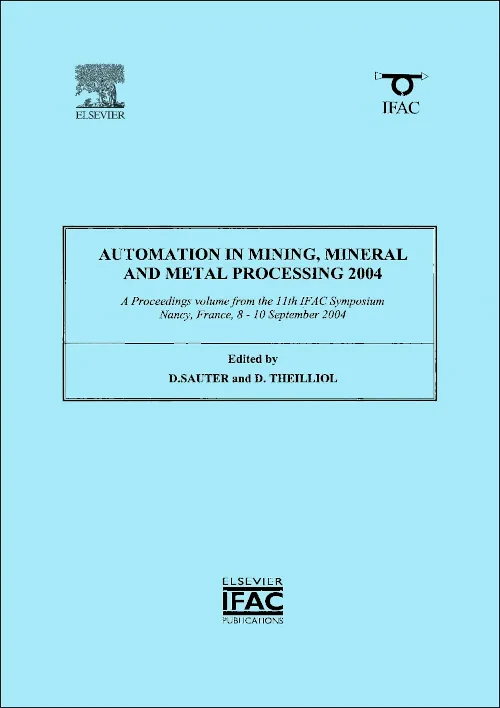 ELSEVIER

IFAC

AUTOMATION IN MINING, MINERAL AND METAL PROCESSING 2004

A Proceedings volume from the 11th IFAC Symposium
Nancy, France, 8 - 10 September 2004

Edited by
D.SAUTER and D. THEILLIOL

ELSEVIER
IFAC
PUBLICATIONS